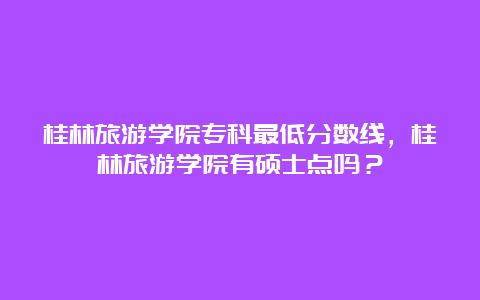 桂林旅游学院专科最低分数线，桂林旅游学院有硕士点吗？